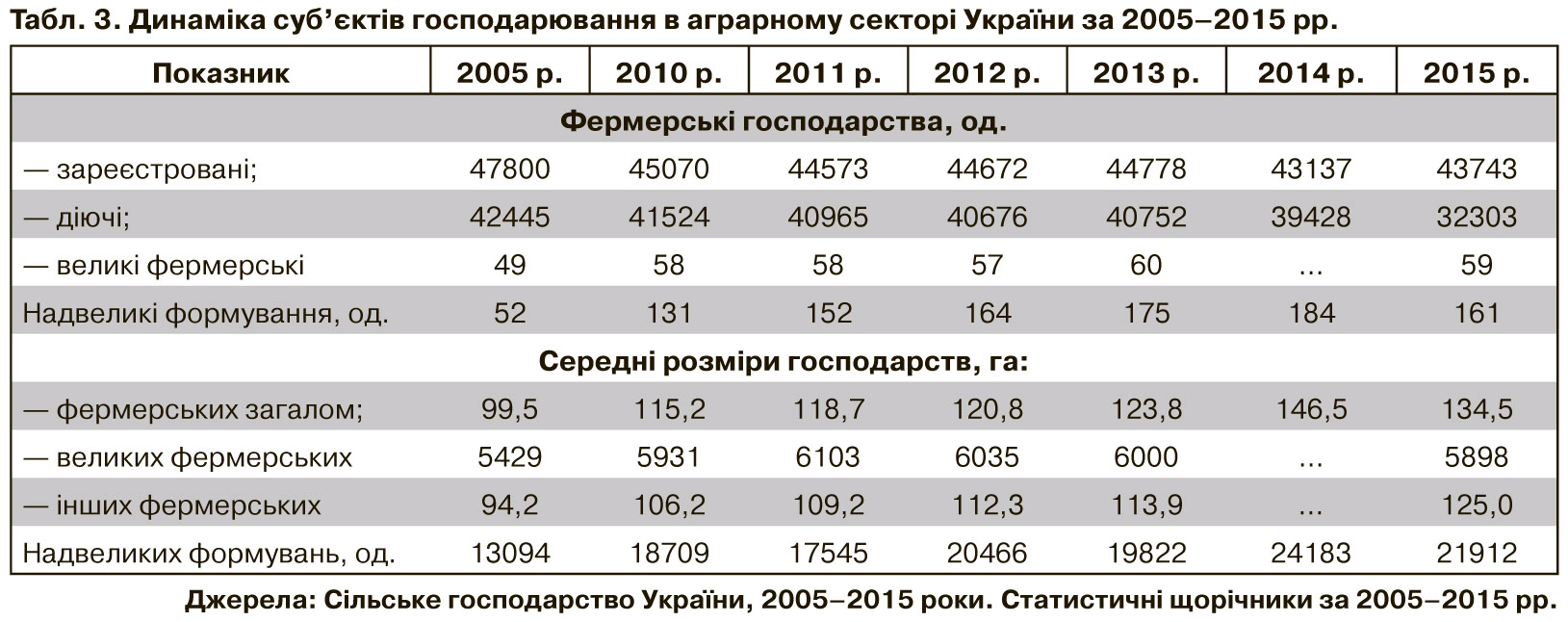 Табл. 3. Динаміка суб'єктів господарювання в аграрному секторі України за 2005–2015 рр.

| Показник | 2005 р. | 2010 р. | 2011 р. | 2012 р. | 2013 р. | 2014 р. | 2015 р. |
|---|---|---|---|---|---|---|---|
| Фермерські господарства, од. | | | | | | | |
| — зареєстровані; | 47800 | 45070 | 44573 | 44672 | 44778 | 43137 | 43743 |
| — діючі; | 42445 | 41524 | 40965 | 40676 | 40752 | 39428 | 32303 |
| — великі фермерські | 49 | 58 | 58 | 57 | 60 | ... | 59 |
| Надвеликі формування, од. | 52 | 131 | 152 | 164 | 175 | 184 | 161 |
| Середні розміри господарств, га: | | | | | | | |
| — фермерських загалом; | 99,5 | 115,2 | 118,7 | 120,8 | 123,8 | 146,5 | 134,5 |
| — великих фермерських | 5429 | 5931 | 6103 | 6035 | 6000 | ... | 5898 |
| — інших фермерських | 94,2 | 106,2 | 109,2 | 112,3 | 113,9 | ... | 125,0 |
| Надвеликих формувань, од. | 13094 | 18709 | 17545 | 20466 | 19822 | 24183 | 21912 |

Джерела: Сільське господарство України, 2005–2015 роки. Статистичні щорічники за 2005–2015 рр.